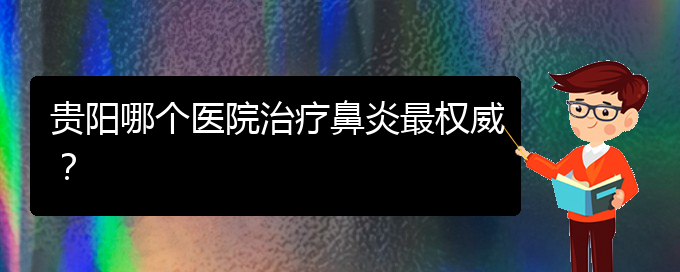 贵阳哪个医院治疗鼻炎最权威？